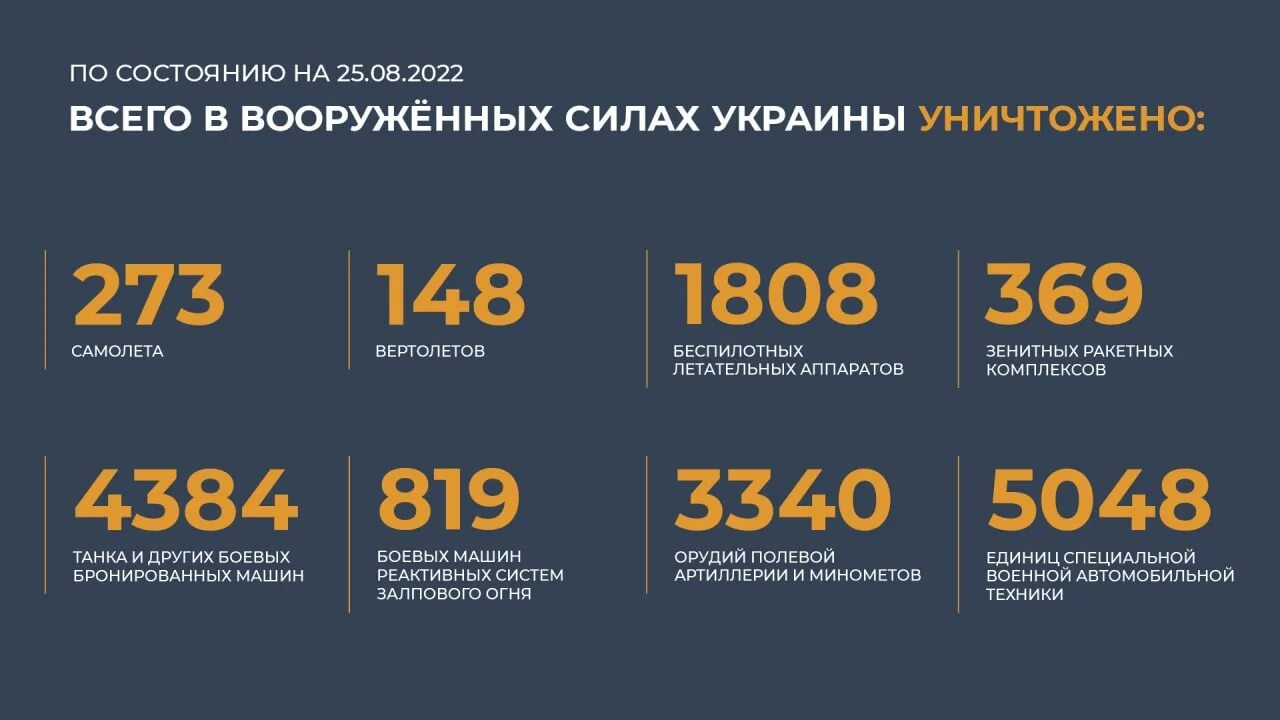 ПО СОСТОЯНИЮ НА 25.08.2022
ВСЕГО В ВООРУЖЁННЫХ СИЛАХ УКРАИНЫ УНИЧТОЖЕНО:

273
САМОЛЕТА

148
ВЕРТОЛЕТОВ

1808
БЕСПИЛОТНЫХ ЛЕТАТЕЛЬНЫХ АППАРАТОВ

369
ЗЕНИТНЫХ РАКЕТНЫХ КОМПЛЕКСОВ

4384
ТАНКА И ДРУГИХ БОЕВЫХ БРОНИРОВАННЫХ МАШИН

819
БОЕВЫХ МАШИН РЕАКТИВНЫХ СИСТЕМ ЗАЛПОВОГО ОГНЯ

3340
ОРУДИЙ ПОЛЕВОЙ АРТИЛЛЕРИИ И МИНОМЕТОВ

5048
ЕДИНИЦ СПЕЦИАЛЬНОЙ ВОЕННОЙ АВТОМОБИЛЬНОЙ ТЕХНИКИ